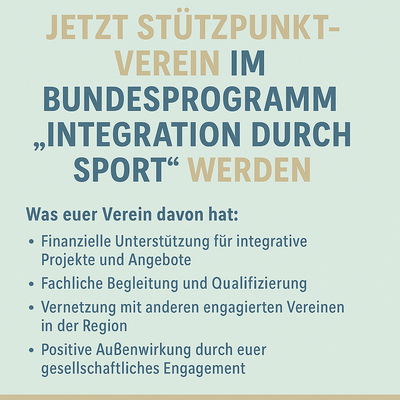 JETZT STÜTZPUNKT-VEREIN IM BUNDESPROGRAMM „INTEGRATION DURCH SPORT“ WERDEN

Was euer Verein davon hat:

• Finanzielle Unterstützung für integrative Projekte und Angebote
• Fachliche Begleitung und Qualifizierung
• Vernetzung mit anderen engagierten Vereinen in der Region
• Positive Außenwirkung durch euer gesellschaftliches Engagement